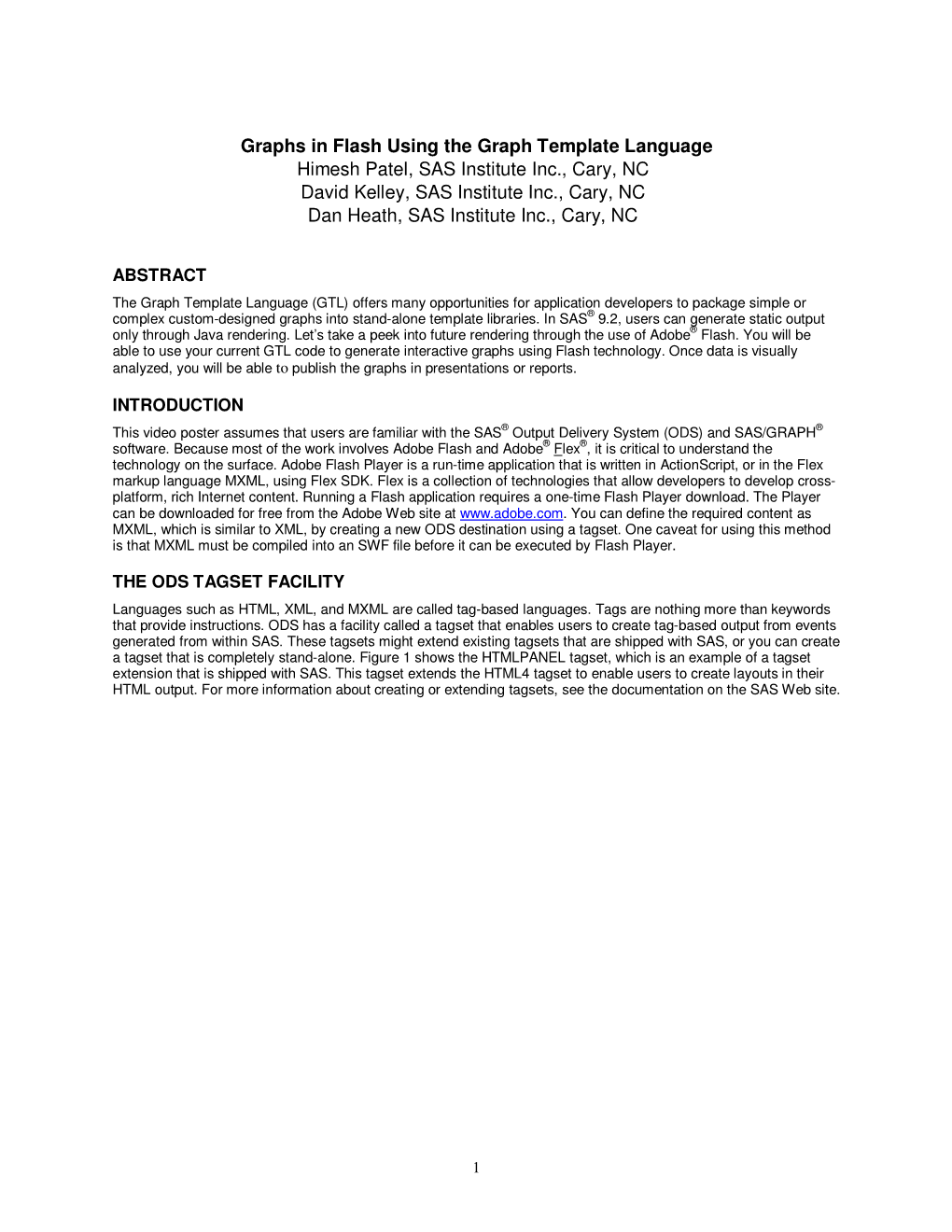 Graphs in Flash Using the Graph Template Language
Himesh Patel, SAS Institute Inc., Cary, NC
David Kelley, SAS Institute Inc., Cary, NC
Dan Heath, SAS Institute Inc., Cary, NC

ABSTRACT

The Graph Template Language (GTL) offers many opportunities for application developers to package simple or complex custom-designed graphs into stand-alone template libraries. In SAS® 9.2, users can generate static output only through Java rendering. Let's take a peek into future rendering through the use of Adobe® Flash. You will be able to use your current GTL code to generate interactive graphs using Flash technology. Once data is visually analyzed, you will be able to publish the graphs in presentations or reports.

INTRODUCTION

This video poster assumes that users are familiar with the SAS® Output Delivery System (ODS) and SAS/GRAPH® software. Because most of the work involves Adobe Flash and Adobe® Flex®, it is critical to understand the technology on the surface. Adobe Flash Player is a run-time application that is written in ActionScript, or in the Flex markup language MXML, using Flex SDK. Flex is a collection of technologies that allow developers to develop cross-platform, rich Internet content. Running a Flash application requires a one-time Flash Player download. The Player can be downloaded for free from the Adobe Web site at www.adobe.com. You can define the required content as MXML, which is similar to XML, by creating a new ODS destination using a tagset. One caveat for using this method is that MXML must be compiled into an SWF file before it can be executed by Flash Player.

THE ODS TAGSET FACILITY

Languages such as HTML, XML, and MXML are called tag-based languages. Tags are nothing more than keywords that provide instructions. ODS has a facility called a tagset that enables users to create tag-based output from events generated from within SAS. These tagsets might extend existing tagsets that are shipped with SAS, or you can create a tagset that is completely stand-alone. Figure 1 shows the HTMLPANEL tagset, which is an example of a tagset extension that is shipped with SAS. This tagset extends the HTML4 tagset to enable users to create layouts in their HTML output. For more information about creating or extending tagsets, see the documentation on the SAS Web site.

1